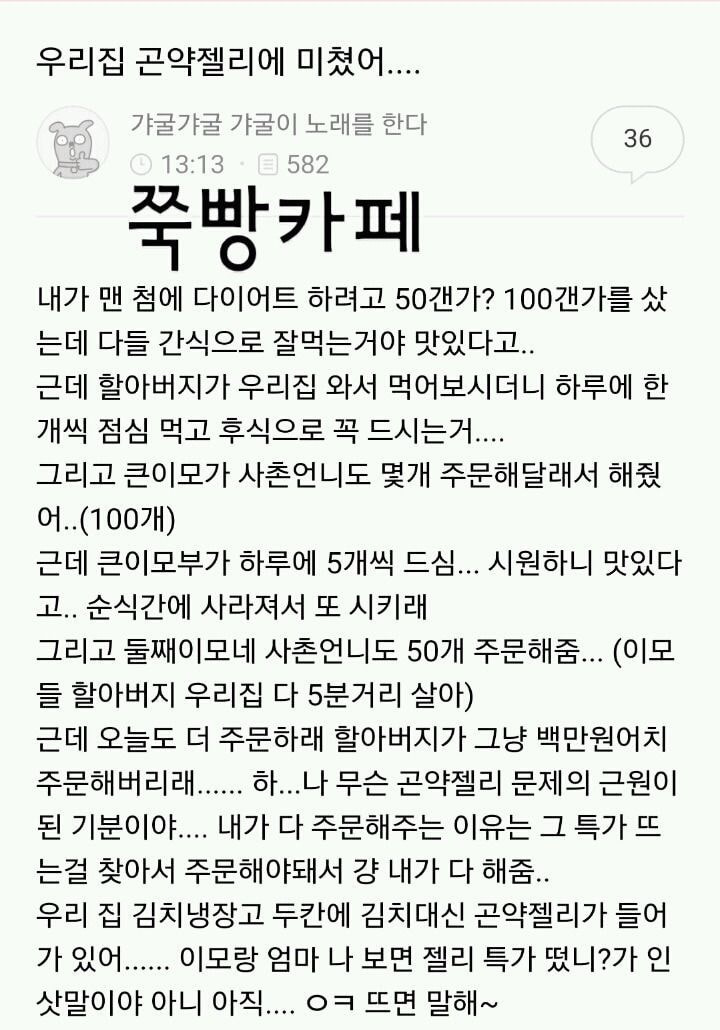 우리집 곤약젤리에 미쳤어....

갸굴갸굴 갸굴이 노래를 한다
13:13 · 582
36

쭉빵카페

내가 맨 첨에 다이어트 하려고 50갠가? 100갠가를 샀는데 다들 간식으로 잘먹는거야 맛있다고..
근데 할아버지가 우리집 와서 먹어보시더니 하루에 한개씩 점심 먹고 후식으로 꼭 드시는거....
그리고 큰이모가 사촌언니도 몇개 주문해달래서 해줬어..(100개)
근데 큰이모부가 하루에 5개씩 드심... 시원하니 맛있다고.. 순식간에 사라져서 또 시키래
그리고 둘째이모네 사촌언니도 50개 주문해줌... (이모들 할아버지 우리집 다 5분거리 살아)
근데 오늘도 더 주문하래 할아버지가 그냥 백만원어치 주문해버리래...... 하...나 무슨 곤약젤리 문제의 근원이 된 기분이야.... 내가 다 주문해주는 이유는 그 특가 뜨는걸 찾아서 주문해야돼서 걍 내가 다 해줌..
우리 집 김치냉장고 두칸에 김치대신 곤약젤리가 들어가 있어...... 이모랑 엄마 나 보면 젤리 특가 떴니?가 인삿말이야 아니 아직.... ㅇㅋ 뜨면 말해~